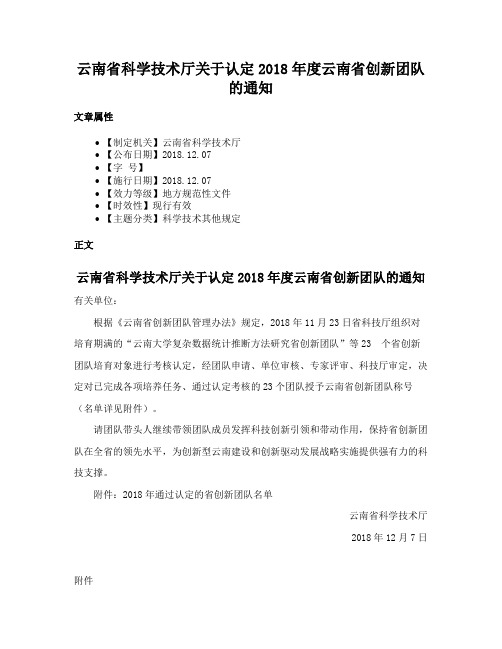 云南省科学技术厅关于认定 2018 年度云南省创新团队的通知

文章属性

• 【制定机关】云南省科学技术厅
• 【公布日期】2018.12.07
• 【字 号】
• 【施行日期】2018.12.07
• 【效力等级】地方规范性文件
• 【时效性】现行有效
• 【主题分类】科学技术其他规定

正文

云南省科学技术厅关于认定 2018 年度云南省创新团队的通知

有关单位：

根据《云南省创新团队管理办法》规定，2018 年 11 月 23 日省科技厅组织对培育期满的“云南大学复杂数据统计推断方法研究省创新团队”等 23 个省创新团队培育对象进行考核认定，经团队申请、单位审核、专家评审、科技厅审定，决定对已完成各项培养任务、通过认定考核的 23 个团队授予云南省创新团队称号（名单详见附件）。

请团队带头人继续带领团队成员发挥科技创新引领和带动作用，保持省创新团队在全省的领先水平，为创新型云南建设和创新驱动发展战略实施提供强有力的科技支撑。

附件：2018 年通过认定的省创新团队名单

云南省科学技术厅

2018 年 12 月 7 日

附件